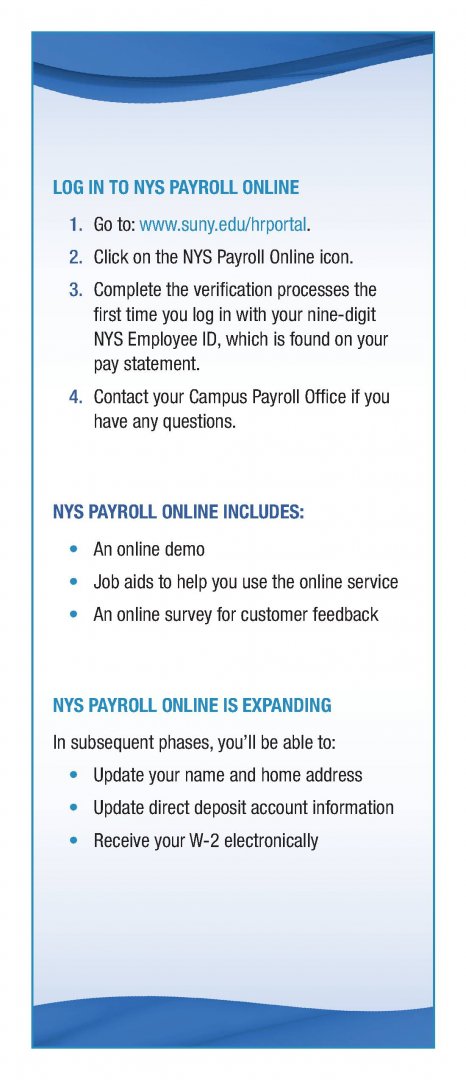 LOG IN TO NYS PAYROLL ONLINE

1. Go to: www.suny.edu/hrportal.
2. Click on the NYS Payroll Online icon.
3. Complete the verification processes the first time you log in with your nine-digit NYS Employee ID, which is found on your pay statement.
4. Contact your Campus Payroll Office if you have any questions.

NYS PAYROLL ONLINE INCLUDES:

• An online demo
• Job aids to help you use the online service
• An online survey for customer feedback

NYS PAYROLL ONLINE IS EXPANDING

In subsequent phases, you'll be able to:

• Update your name and home address
• Update direct deposit account information
• Receive your W-2 electronically